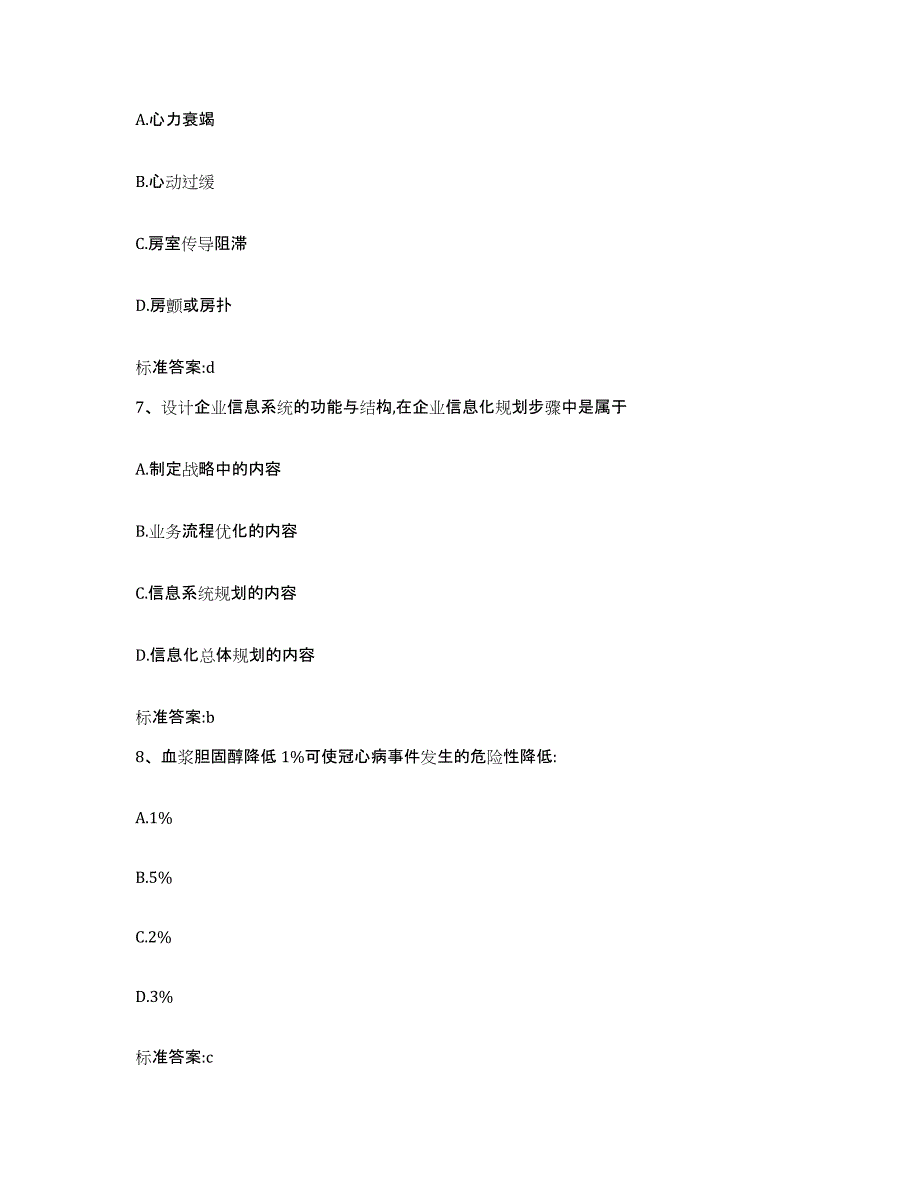 A.心力衰竭

B.心动过缓

C.房室传导阻滞

D.房颤或房扑

标准答案:d

7、设计企业信息系统的功能与结构,在企业信息化规划步骤中是属于

A.制定战略中的内容

B.业务流程优化的内容

C.信息系统规划的内容

D.信息化总体规划的内容

标准答案:b

8、血浆胆固醇降低 1%可使冠心病事件发生的危险性降低:

A.1%

B.5%

C.2%

D.3%

标准答案:c